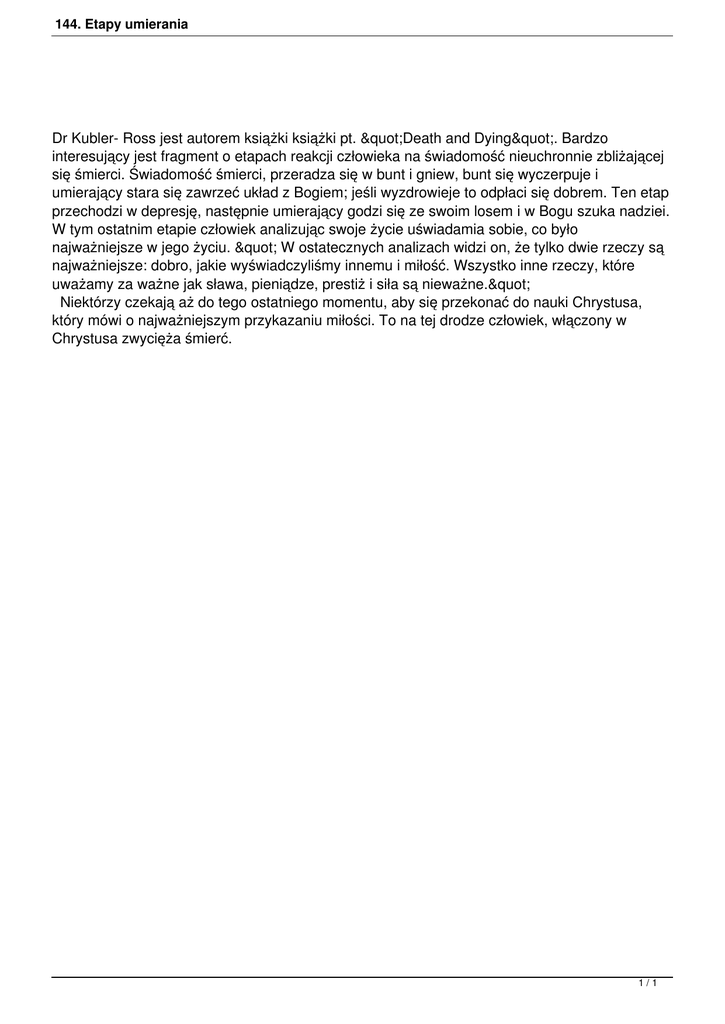 144. Etapy umierania

Dr Kubler- Ross jest autorem książki książki pt. &quot;Death and Dying&quot;. Bardzo interesujący jest fragment o etapach reakcji człowieka na świadomość nieuchronnie zbliżającej się śmierci. Świadomość śmierci, przeradza się w bunt i gniew, bunt się wyczerpuje i umierający stara się zawrzeć układ z Bogiem; jeśli wyzdrowieje to odpłaci się dobrem. Ten etap przechodzi w depresję, następnie umierający godzi się ze swoim losem i w Bogu szuka nadziei. W tym ostatnim etapie człowiek analizując swoje życie uświadamia sobie, co było najważniejsze w jego życiu. &quot; W ostatecznych analizach widzi on, że tylko dwie rzeczy są najważniejsze: dobro, jakie wyświadczyliśmy innemu i miłość. Wszystko inne rzeczy, które uważamy za ważne jak sława, pieniądze, prestiż i siła są nieważne.&quot;
Niektórzy czekają aż do tego ostatniego momentu, aby się przekonać do nauki Chrystusa, który mówi o najważniejszym przykazaniu miłości. To na tej drodze człowiek, włączony w Chrystusa zwycięża śmierć.

1 / 1